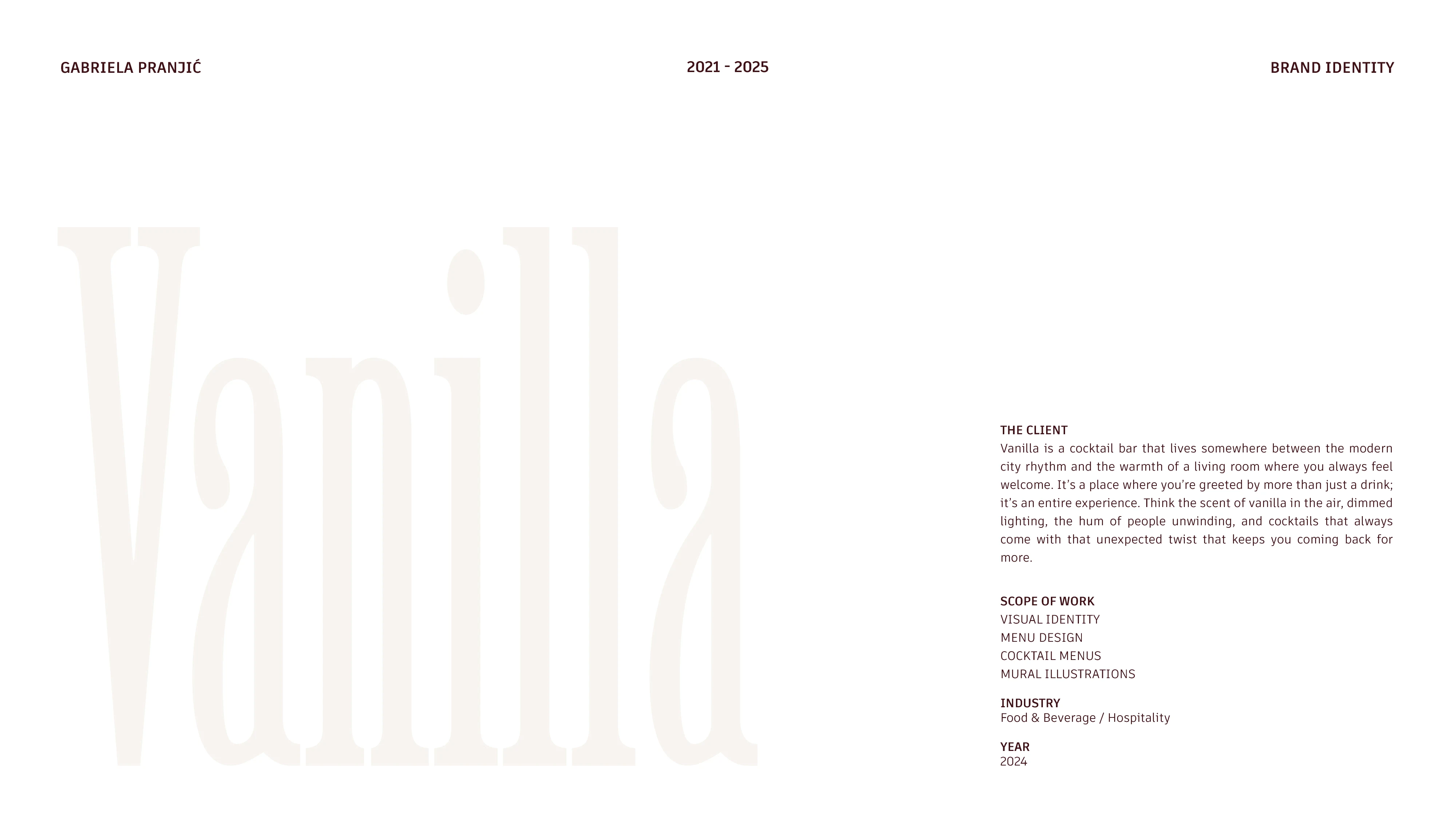 GABRIELA PRANJIĆ

2021 - 2025

BRAND IDENTITY

Vanilla

THE CLIENT
Vanilla is a cocktail bar that lives somewhere between the modern city rhythm and the warmth of a living room where you always feel welcome. It's a place where you're greeted by more than just a drink; it's an entire experience. Think the scent of vanilla in the air, dimmed lighting, the hum of people unwinding, and cocktails that always come with that unexpected twist that keeps you coming back for more.

SCOPE OF WORK
VISUAL IDENTITY
MENU DESIGN
COCKTAIL MENUS
MURAL ILLUSTRATIONS

INDUSTRY
Food & Beverage / Hospitality

YEAR
2024